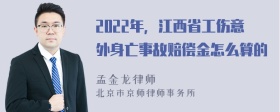 2022年，江西省工伤意外身亡事故赔偿金怎么算的

孟金龙律师
北京市京师律师事务所